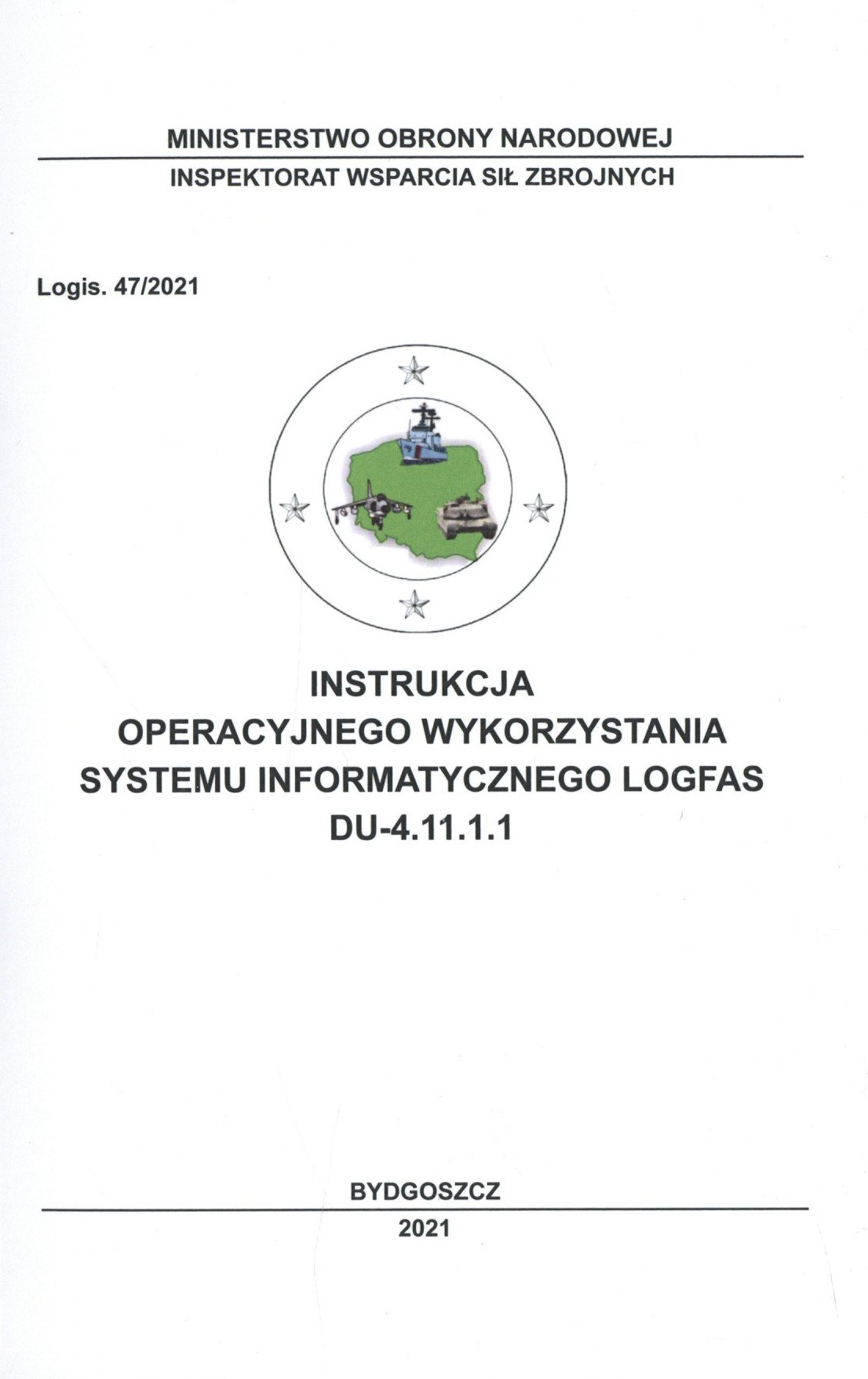 MINISTERSTWO OBRONY NARODOWEJ

INSPEKTORAT WSPARCIA SIŁ ZBROJNYCH

Logis. 47/2021

INSTRUKCJA
OPERACYJNEGO WYKORZYSTANIA
SYSTEMU INFORMATYCZNEGO LOGFAS
DU-4.11.1.1

BYDGOSZCZ

2021